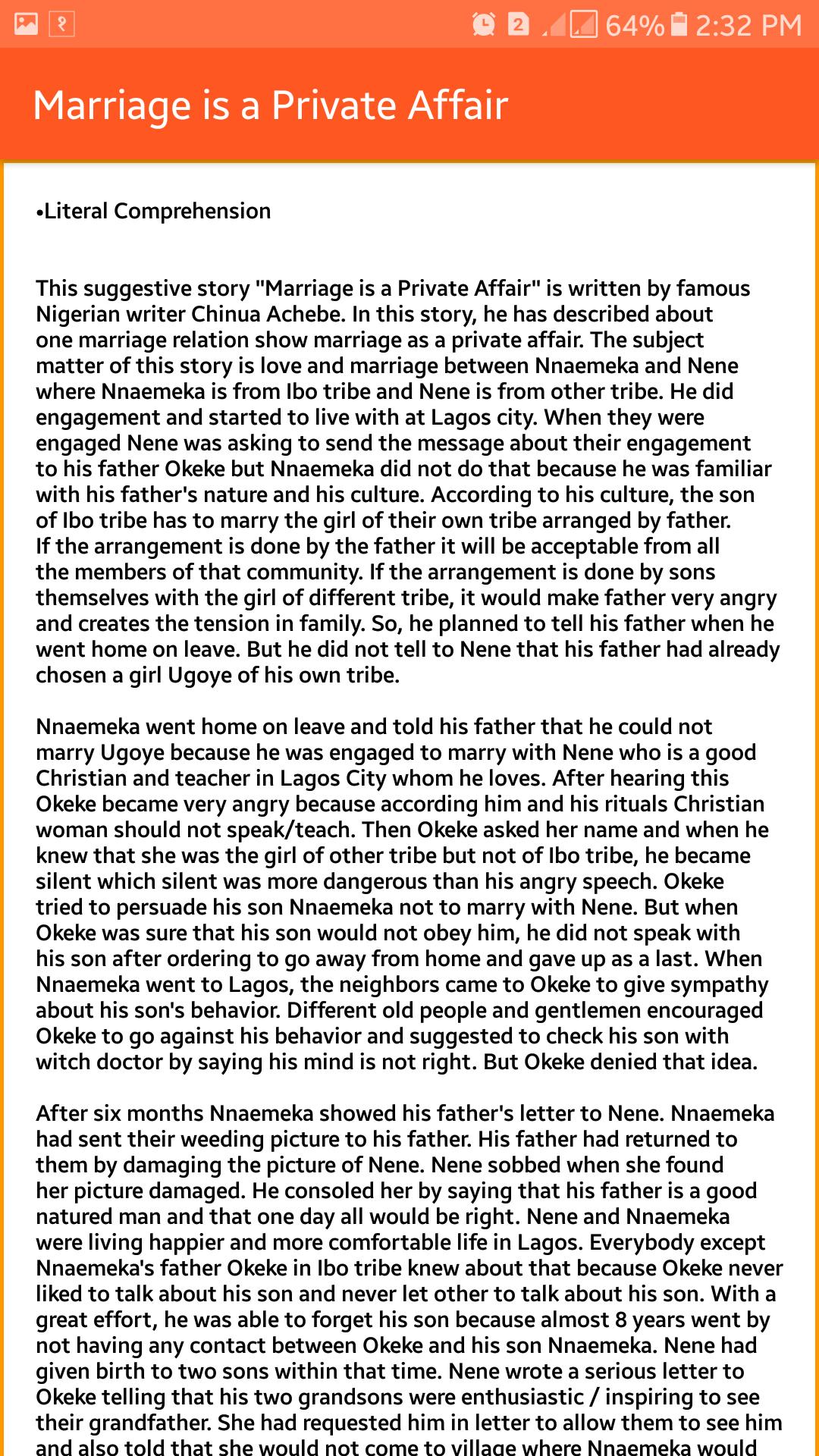 2 64% 2:32 PM

Marriage is a Private Affair

•Literal Comprehension

This suggestive story "Marriage is a Private Affair" is written by famous Nigerian writer Chinua Achebe. In this story, he has described about one marriage relation show marriage as a private affair. The subject matter of this story is love and marriage between Nnaemeka and Nene where Nnaemeka is from Ibo tribe and Nene is from other tribe. He did engagement and started to live with at Lagos city. When they were engaged Nene was asking to send the message about their engagement to his father Okeke but Nnaemeka did not do that because he was familiar with his father's nature and his culture. According to his culture, the son of Ibo tribe has to marry the girl of their own tribe arranged by father. If the arrangement is done by the father it will be acceptable from all the members of that community. If the arrangement is done by sons themselves with the girl of different tribe, it would make father very angry and creates the tension in family. So, he planned to tell his father when he went home on leave. But he did not tell to Nene that his father had already chosen a girl Ugoye of his own tribe.

Nnaemeka went home on leave and told his father that he could not marry Ugoye because he was engaged to marry with Nene who is a good Christian and teacher in Lagos City whom he loves. After hearing this Okeke became very angry because according him and his rituals Christian woman should not speak/teach. Then Okeke asked her name and when he knew that she was the girl of other tribe but not of Ibo tribe, he became silent which silent was more dangerous than his angry speech. Okeke tried to persuade his son Nnaemeka not to marry with Nene. But when Okeke was sure that his son would not obey him, he did not speak with his son after ordering to go away from home and gave up as a last. When Nnaemeka went to Lagos, the neighbors came to Okeke to give sympathy about his son's behavior. Different old people and gentlemen encouraged Okeke to go against his behavior and suggested to check his son with witch doctor by saying his mind is not right. But Okeke denied that idea.

After six months Nnaemeka showed his father's letter to Nene. Nnaemeka had sent their weeding picture to his father. His father had returned to them by damaging the picture of Nene. Nene sobbed when she found her picture damaged. He consoled her by saying that his father is a good natured man and that one day all would be right. Nene and Nnaemeka were living happier and more comfortable life in Lagos. Everybody except Nnaemeka's father Okeke in Ibo tribe knew about that because Okeke never liked to talk about his son and never let other to talk about his son. With a great effort, he was able to forget his son because almost 8 years went by not having any contact between Okeke and his son Nnaemeka. Nene had given birth to two sons within that time. Nene wrote a serious letter to Okeke telling that his two grandsons were enthusiastic / inspiring to see their grandfather. She had requested him in letter to allow them to see him and also told that she would not come to village where Nnaemeka would